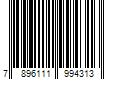 7 896111 994313